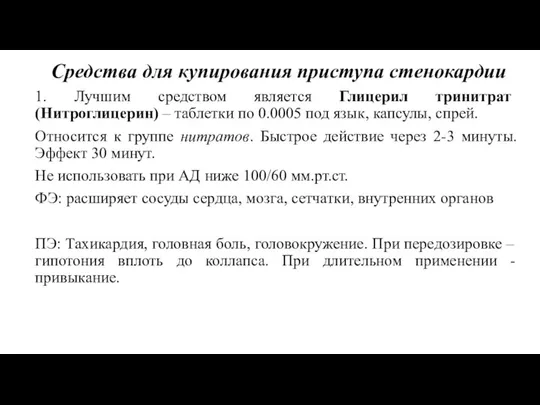 Средства для купирования приступа стенокардии

1. Лучшим средством является Глицерил тринитрат (Нитроглицерин) – таблетки по 0.0005 под язык, капсулы, спрей.

Относится к группе нитратов. Быстрое действие через 2-3 минуты. Эффект 30 минут.

Не использовать при АД ниже 100/60 мм.рт.ст.

ФЭ: расширяет сосуды сердца, мозга, сетчатки, внутренних органов

ПЭ: Тахикардия, головная боль, головокружение. При передозировке – гипотония вплоть до коллапса. При длительном применении - привыкание.